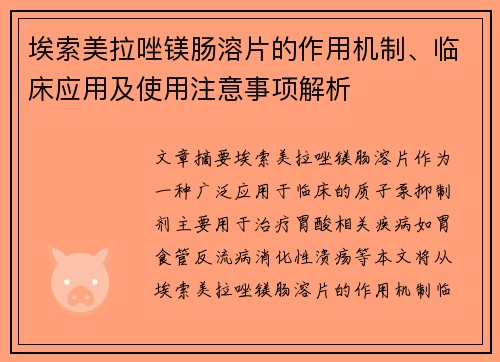 埃索美拉唑镁肠溶片的作用机制、临床应用及使用注意事项解析

文章摘要埃索美拉唑镁肠溶片作为一种广泛应用于临床的质子泵抑制剂主要用于治疗胃酸相关疾病如胃食管反流病消化性溃疡等本文将从埃索美拉唑镁肠溶片的作用机制临